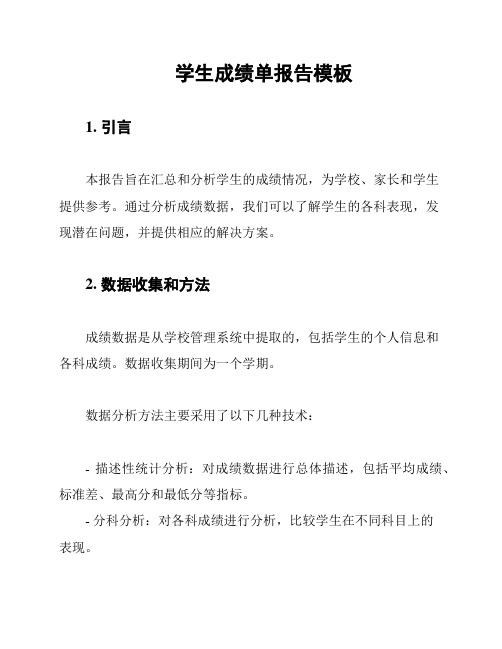 学生成绩单报告模板

1. 引言

本报告旨在汇总和分析学生的成绩情况，为学校、家长和学生提供参考。通过分析成绩数据，我们可以了解学生的各科表现，发现潜在问题，并提供相应的解决方案。

2. 数据收集和方法

成绩数据是从学校管理系统中提取的，包括学生的个人信息和各科成绩。数据收集期间为一个学期。

数据分析方法主要采用了以下几种技术：

- 描述性统计分析：对成绩数据进行总体描述，包括平均成绩、标准差、最高分和最低分等指标。

- 分科分析：对各科成绩进行分析，比较学生在不同科目上的表现。